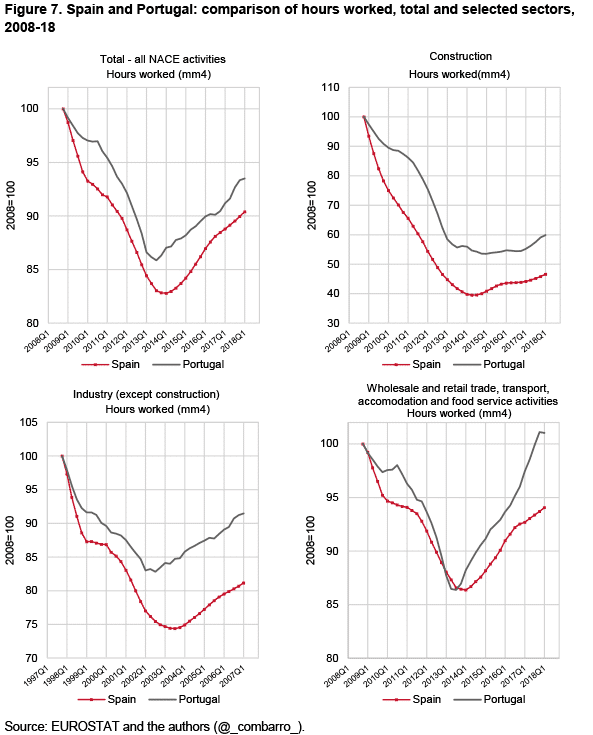 Figure 7. Spain and Portugal: comparison of hours worked, total and selected sectors, 2008-18

Total - all NACE activities
Hours worked (mm4)

2008=100

100
95
90
85
80

2008Q1
2009Q1
2010Q1
2011Q1
2012Q1
2013Q1
2014Q1
2015Q1
2016Q1
2017Q1
2018Q1

Spain
Portugal

Construction
Hours worked(mm4)

2008=100

110
100
90
80
70
60
50
40
30

2008Q1
2009Q1
2010Q1
2011Q1
2012Q1
2013Q1
2014Q1
2015Q1
2016Q1
2017Q1
2018Q1

Spain
Portugal

Industry (except construction)
Hours worked (mm4)

2008=100

105
100
95
90
85
80
75
70

1997Q1
1998Q1
1999Q1
2000Q1
2001Q1
2002Q1
2003Q1
2004Q1
2005Q1
2006Q1
2007Q1

Spain
Portugal

Wholesale and retail trade, transport, accomodation and food service activities
Hours worked (mm4)

2008=100

100
95
90
85
80

2008Q1
2009Q1
2010Q1
2011Q1
2012Q1
2013Q1
2014Q1
2015Q1
2016Q1
2017Q1
2018Q1

Spain
Portugal

Source: EUROSTAT and the authors (@_combarro_).